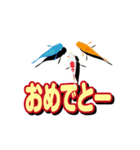 おめでとー